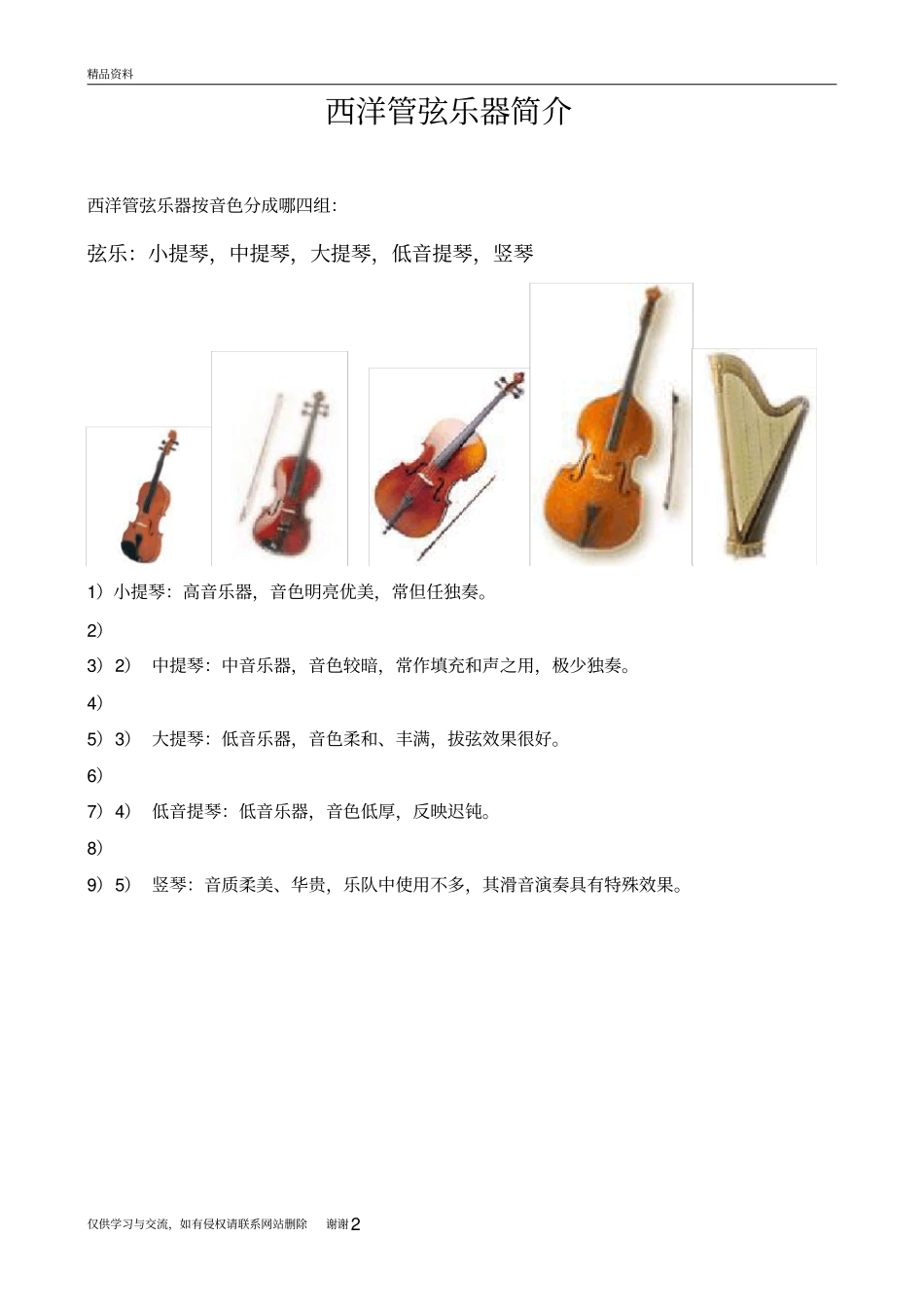 精品资料

西洋管弦乐器简介

西洋管弦乐器按音色分成哪四组:

弦乐：小提琴，中提琴，大提琴，低音提琴，竖琴

1）小提琴：高音乐器，音色明亮优美，常但任独奏。

2）

3）2） 中提琴：中音乐器，音色较暗，常作填充和声之用，极少独奏。

4）

5）3） 大提琴：低音乐器，音色柔和、丰满，拔弦效果很好。

6）

7）4） 低音提琴：低音乐器，音色低厚，反映迟钝。

8）

9）5） 竖琴：音质柔美、华贵，乐队中使用不多，其滑音演奏具有特殊效果。

仅供学习与交流，如有侵权请联系网站删除 谢谢2